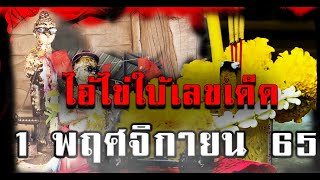 ไอ้ไข่ใบ้เลขเด็ด

1 พฤศจิกายน 65